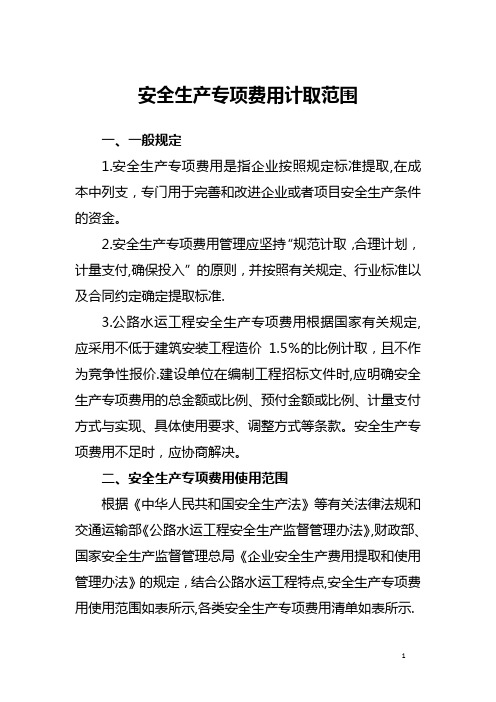 安全生产专项费用计取范围

一、一般规定

1.安全生产专项费用是指企业按照规定标准提取,在成本中列支，专门用于完善和改进企业或者项目安全生产条件的资金。

2.安全生产专项费用管理应坚持“规范计取 ,合理计划，计量支付,确保投入”的原则，并按照有关规定、行业标准以及合同约定确定提取标准.

3.公路水运工程安全生产专项费用根据国家有关规定,应采用不低于建筑安装工程造价 1.5%的比例计取，且不作为竞争性报价.建设单位在编制工程招标文件时,应明确安全生产专项费用的总金额或比例、预付金额或比例、计量支付方式与实现、具体使用要求、调整方式等条款。安全生产专项费用不足时，应协商解决。

二、安全生产专项费用使用范围

根据《中华人民共和国安全生产法》等有关法律法规和交通运输部《公路水运工程安全生产监督管理办法》,财政部、国家安全生产监督管理总局《企业安全生产费用提取和使用管理办法》的规定，结合公路水运工程特点,安全生产专项费用使用范围如表所示,各类安全生产专项费用清单如表所示.

1